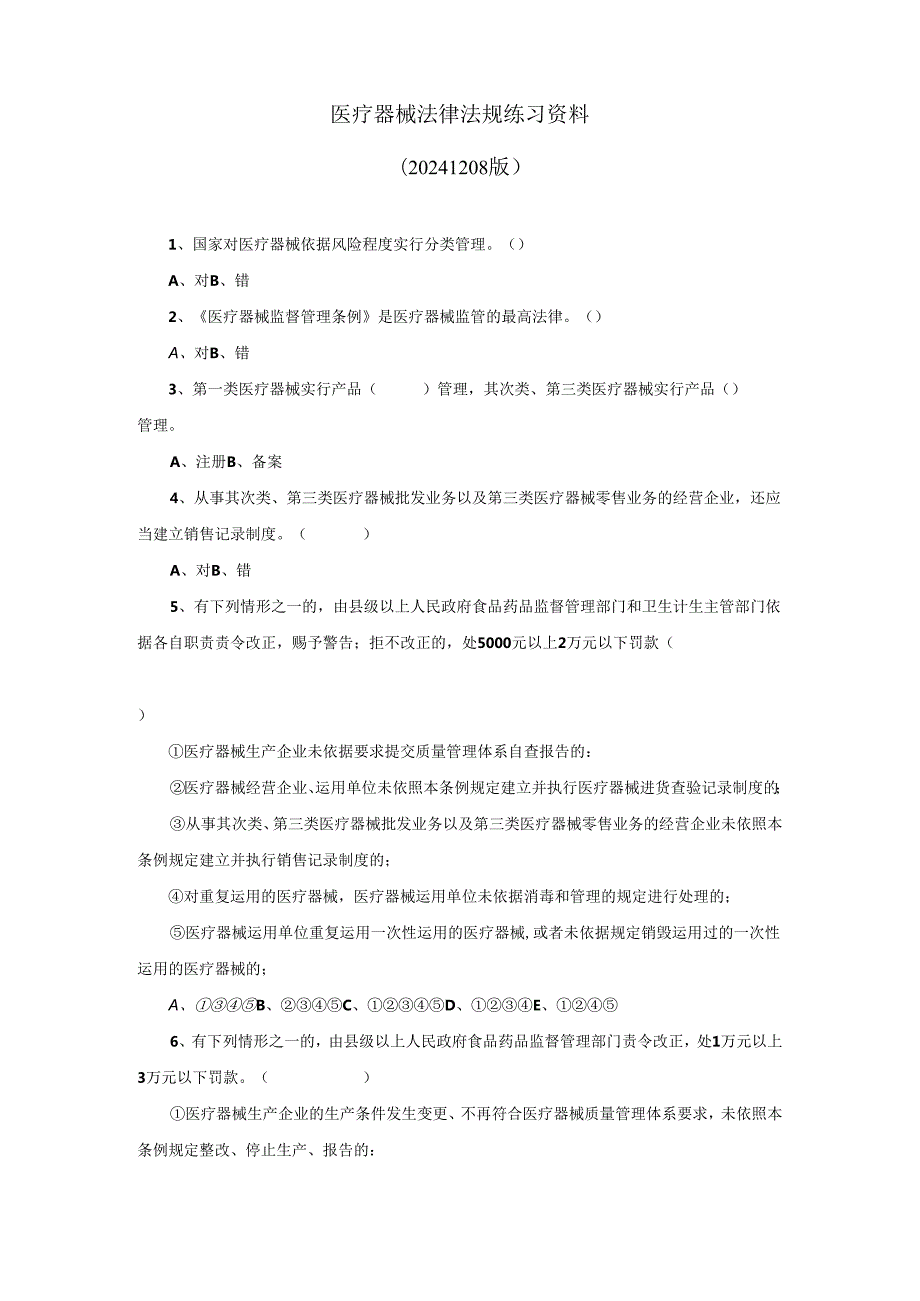 医疗器械法律法规练习资料

（20241208版）

1、国家对医疗器械依据风险程度实行分类管理。（）

A、对B、错

2、《医疗器械监督管理条例》是医疗器械监管的最高法律。（）

A、对B、错

3、第一类医疗器械实行产品（　　）管理，其次类、第三类医疗器械实行产品（）管理。

A、注册B、备案

4、从事其次类、第三类医疗器械批发业务以及第三类医疗器械零售业务的经营企业，还应当建立销售记录制度。（　　）

A、对B、错

5、有下列情形之一的，由县级以上人民政府食品药品监督管理部门和卫生计生主管部门依据各自职责责令改正，赐予警告；拒不改正的，处5000元以上2万元以下罚款（

）

①医疗器械生产企业未依据要求提交质量管理体系自查报告的：

②医疗器械经营企业、运用单位未依照本条例规定建立并执行医疗器械进货查验记录制度的;

③从事其次类、第三类医疗器械批发业务以及第三类医疗器械零售业务的经营企业未依照本条例规定建立并执行销售记录制度的；

④对重复运用的医疗器械，医疗器械运用单位未依据消毒和管理的规定进行处理的；

⑤医疗器械运用单位重复运用一次性运用的医疗器械,或者未依据规定销毁运用过的一次性运用的医疗器械的；

A、①③④⑤B、②③④⑤C、①②③④⑤D、①②③④E、①②④⑤

6、有下列情形之一的，由县级以上人民政府食品药品监督管理部门责令改正，处1万元以上3万元以下罚款。（　　）

①医疗器械生产企业的生产条件发生变更、不再符合医疗器械质量管理体系要求，未依照本条例规定整改、停止生产、报告的：